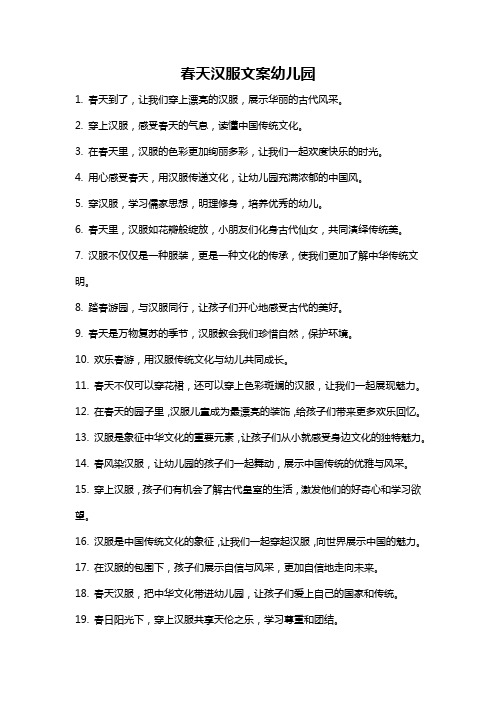 春天汉服文案幼儿园

1. 春天到了，让我们穿上漂亮的汉服，展示华丽的古代风采。

2. 穿上汉服，感受春天的气息，读懂中国传统文化。

3. 在春天里，汉服的色彩更加绚丽多彩，让我们一起欢度快乐的时光。

4. 用心感受春天，用汉服传递文化，让幼儿园充满浓郁的中国风。

5. 穿汉服，学习儒家思想，明理修身，培养优秀的幼儿。

6. 春天里，汉服如花瓣般绽放，小朋友们化身古代仙女，共同演绎传统美。

7. 汉服不仅仅是一种服装，更是一种文化的传承，使我们更加了解中华传统文明。

8. 踏春游园，与汉服同行，让孩子们开心地感受古代的美好。

9. 春天是万物复苏的季节，汉服教会我们珍惜自然，保护环境。

10. 欢乐春游，用汉服传统文化与幼儿共同成长。

11. 春天不仅可以穿花裙，还可以穿上色彩斑斓的汉服，让我们一起展现魅力。

12. 在春天的园子里，汉服儿童成为最漂亮的装饰，给孩子们带来更多欢乐回忆。

13. 汉服是象征中华文化的重要元素，让孩子们从小就感受身边文化的独特魅力。

14. 春风染汉服，让幼儿园的孩子们一起舞动，展示中国传统的优雅与风采。

15. 穿上汉服，孩子们有机会了解古代皇室的生活，激发他们的好奇心和学习欲望。

16. 汉服是中国传统文化的象征，让我们一起穿起汉服，向世界展示中国的魅力。

17. 在汉服的包围下，孩子们展示自信与风采，更加自信地走向未来。

18. 春天汉服，把中华文化带进幼儿园，让孩子们爱上自己的国家和传统。

19. 春日阳光下，穿上汉服共享天伦之乐，学习尊重和团结。